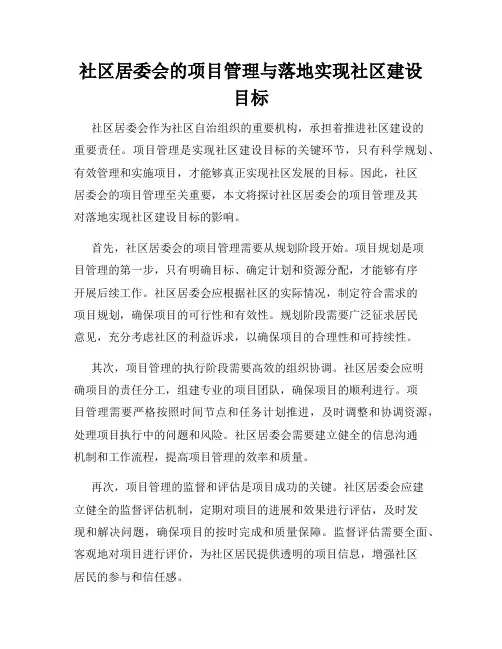 社区居委会的项目管理与落地实现社区建设目标

社区居委会作为社区自治组织的重要机构，承担着推进社区建设的重要责任。项目管理是实现社区建设目标的关键环节，只有科学规划、有效管理和实施项目，才能够真正实现社区发展的目标。因此，社区居委会的项目管理至关重要，本文将探讨社区居委会的项目管理及其对落地实现社区建设目标的影响。

首先，社区居委会的项目管理需要从规划阶段开始。项目规划是项目管理的第一步，只有明确目标、确定计划和资源分配，才能够有序开展后续工作。社区居委会应根据社区的实际情况，制定符合需求的项目规划，确保项目的可行性和有效性。规划阶段需要广泛征求居民意见，充分考虑社区的利益诉求，以确保项目的合理性和可持续性。

其次，项目管理的执行阶段需要高效的组织协调。社区居委会应明确项目的责任分工，组建专业的项目团队，确保项目的顺利进行。项目管理需要严格按照时间节点和任务计划推进，及时调整和协调资源，处理项目执行中的问题和风险。社区居委会需要建立健全的信息沟通机制和工作流程，提高项目管理的效率和质量。

再次，项目管理的监督和评估是项目成功的关键。社区居委会应建立健全的监督评估机制，定期对项目的进展和效果进行评估，及时发现和解决问题，确保项目的按时完成和质量保障。监督评估需要全面、客观地对项目进行评价，为社区居民提供透明的项目信息，增强社区居民的参与和信任感。